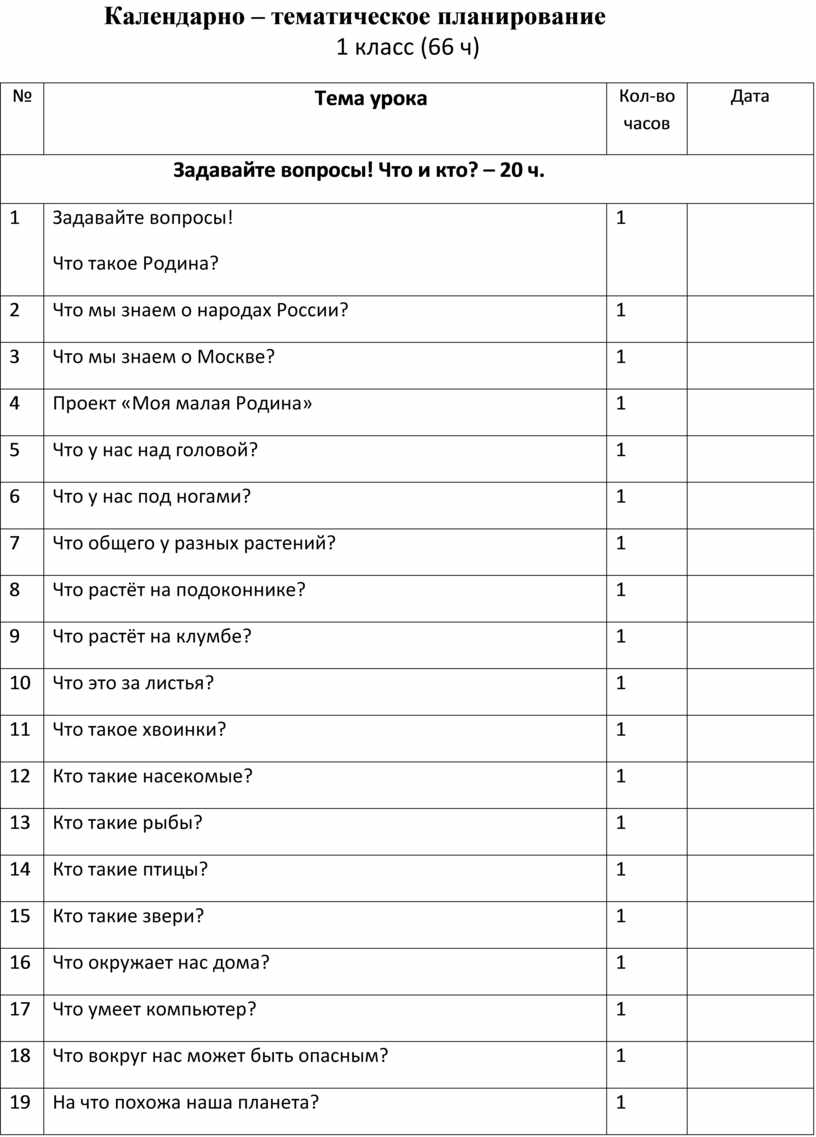 Календарно – тематическое планирование
1 класс (66 ч)

| № | Тема урока | Кол-во часов | Дата |
|---|---|---|---|
| Задавайте вопросы! Что и кто? – 20 ч. | | | |
| 1 | Задавайте вопросы! Что такое Родина? | 1 | |
| 2 | Что мы знаем о народах России? | 1 | |
| 3 | Что мы знаем о Москве? | 1 | |
| 4 | Проект «Моя малая Родина» | 1 | |
| 5 | Что у нас над головой? | 1 | |
| 6 | Что у нас под ногами? | 1 | |
| 7 | Что общего у разных растений? | 1 | |
| 8 | Что растёт на подоконнике? | 1 | |
| 9 | Что растёт на клумбе? | 1 | |
| 10 | Что это за листья? | 1 | |
| 11 | Что такое хвоинки? | 1 | |
| 12 | Кто такие насекомые? | 1 | |
| 13 | Кто такие рыбы? | 1 | |
| 14 | Кто такие птицы? | 1 | |
| 15 | Кто такие звери? | 1 | |
| 16 | Что окружает нас дома? | 1 | |
| 17 | Что умеет компьютер? | 1 | |
| 18 | Что вокруг нас может быть опасным? | 1 | |
| 19 | На что похожа наша планета? | 1 | |